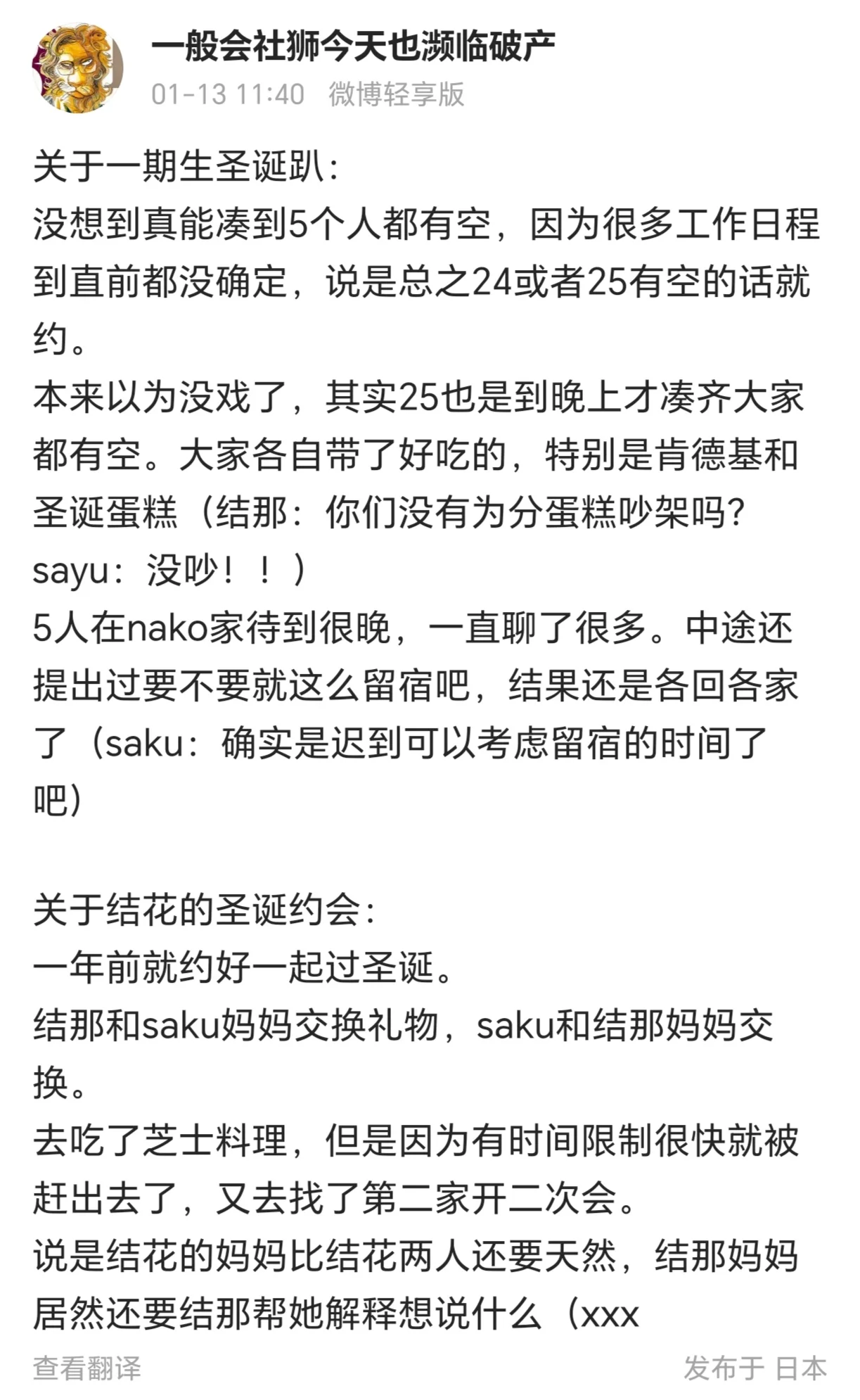 一般会社狮今天也濒临破产
01-13 11:40 微博轻享版

关于一期生圣诞趴：
没想到真能凑到5个人都有空，因为很多工作日程到直前都没确定，说是总之24或者25有空的话就约。
本来以为没戏了，其实25也是到晚上才凑齐大家都有空。大家各自带了好吃的，特别是肯德基和圣诞蛋糕（结那：你们没有为分蛋糕吵架吗？sayu：没吵！！）
5人在nako家待到很晚，一直聊了很多。中途还提出过要不要就这么留宿吧，结果还是各回各家了（saku：确实是迟到可以考虑留宿的时间了吧）

关于结花的圣诞约会：
一年前就约好一起过圣诞。
结那和saku妈妈交换礼物，saku和结那妈妈交换。
去吃了芝士料理，但是因为有时间限制很快就被赶出去了，又去找了第二家开二次会。
说是结花的妈妈比结花两人还要天然，结那妈妈居然还要结那帮她解释想说什么（xxx

查看翻译
发布于 日本